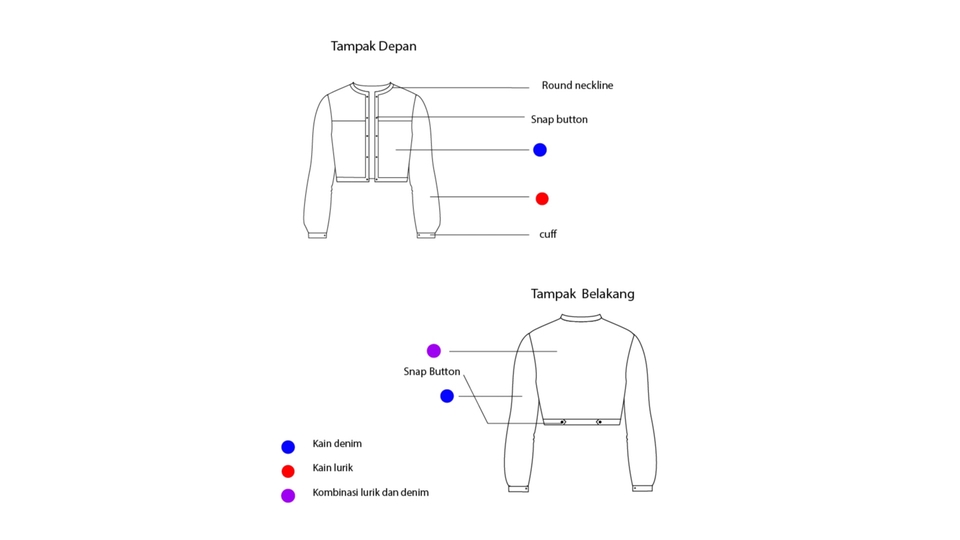 Tampak Depan

Round neckline

Snap button

cuff

Tampak Belakang

Snap Button

Kain denim

Kain lurik

Kombinasi lurik dan denim